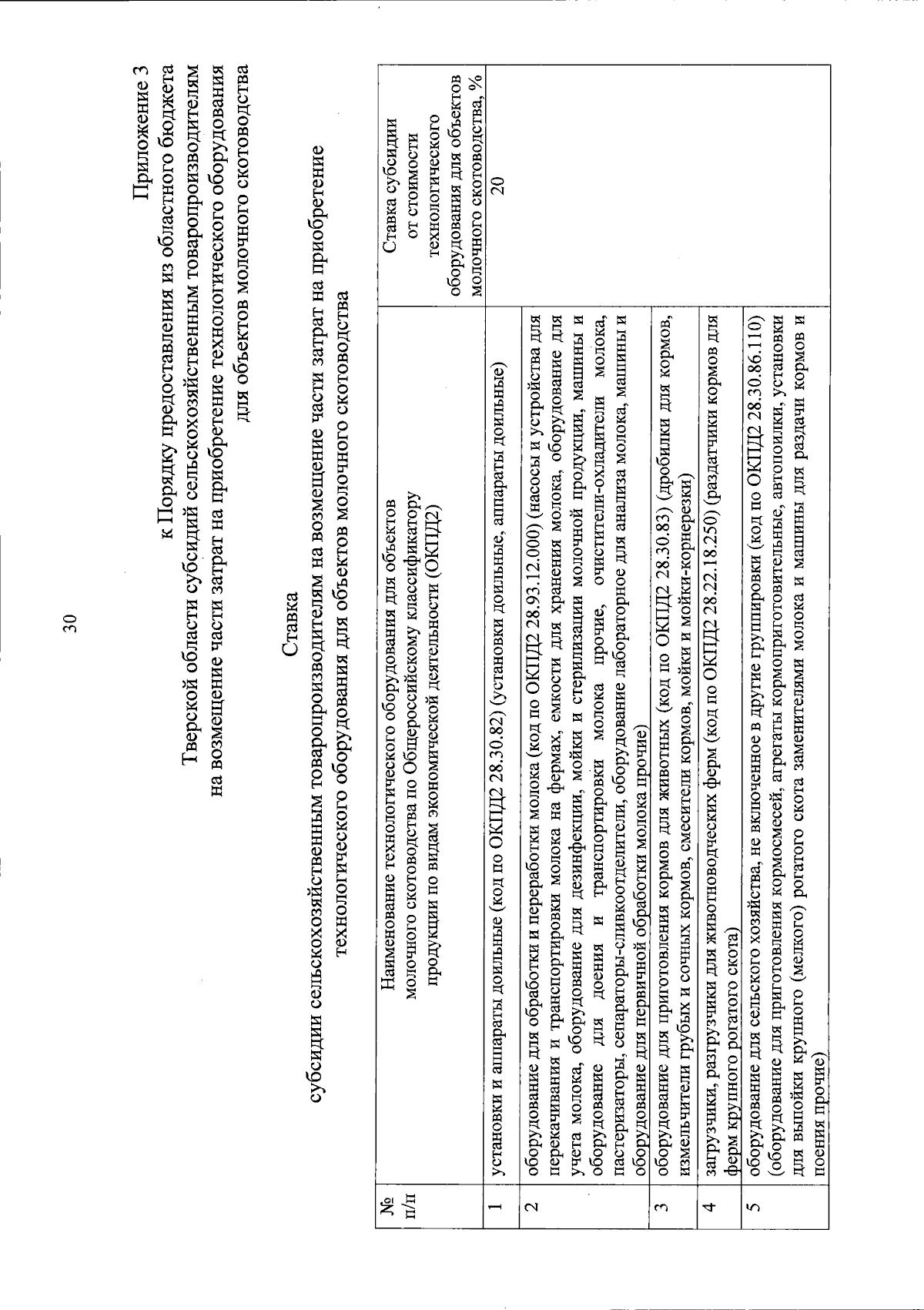 30

Приложение 3
к Порядку предоставления из областного бюджета Тверской области субсидий сельскохозяйственным товаропроизводителям на возмещение части затрат на приобретение технологического оборудования для объектов молочного скотоводства

Ставка
субсидии сельскохозяйственным товаропроизводителям на возмещение части затрат на приобретение технологического оборудования для объектов молочного скотоводства

| № п/п | Наименование технологического оборудования для объектов молочного скотоводства по Общероссийскому классификатору продукции по видам экономической деятельности (ОКПД2) | Ставка субсидии от стоимости технологического оборудования для объектов молочного скотоводства, % |
|---|---|---|
| 1 | установки и аппараты доильные (код по ОКПД2 28.30.82) (установки доильные, аппараты доильные) | 20 |
| 2 | оборудование для обработки и переработки молока (код по ОКПД2 28.93.12.000) (насосы и устройства для перекачивания и транспортировки молока на фермах, емкости для хранения молока, оборудование для учета молока, оборудование для дезинфекции, мойки и стерилизации молочной продукции, машины и оборудование для доения и транспортировки молока прочие, очистители-охладители молока, пастеризаторы, сепараторы-сливкоотделители, оборудование лабораторное для анализа молока, машины и оборудование для первичной обработки молока прочие) | |
| 3 | оборудование для приготовления кормов для животных (код по ОКПД2 28.30.83) (дробилки для кормов, измельчители грубых и сочных кормов, смесители кормов, мойки и мойки-корнерезки) | |
| 4 | загрузчики, разгрузчики для животноводческих ферм (код по ОКПД2 28.22.18.250) (раздатчики кормов для ферм крупного рогатого скота) | |
| 5 | оборудование для сельского хозяйства, не включенное в другие группировки (код по ОКПД2 28.30.86.110) (оборудование для приготовления кормосмесей, агрегаты кормоприготовительные, автопоилки, установки для выпойки крупного (мелкого) рогатого скота заменителями молока и машины для раздачи кормов и поения прочие) | |